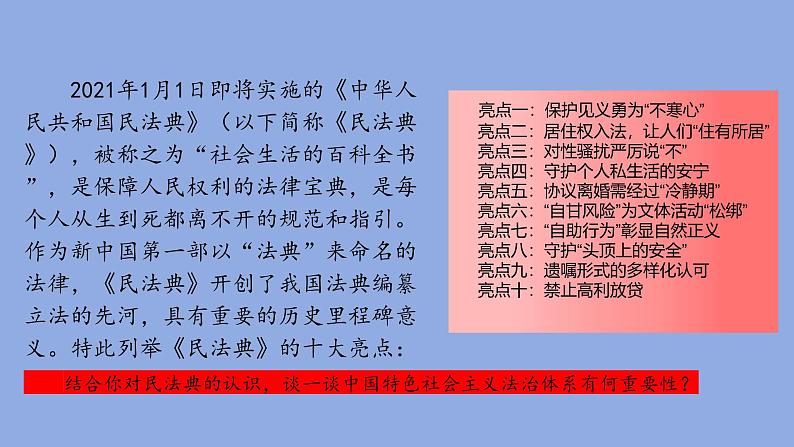 2021年1月1日即将实施的《中华人民共和国民法典》（以下简称《民法典》），被称之为“社会生活的百科全书”，是保障人民权利的法律宝典，是每个人从生到死都离不开的规范和指引。作为新中国第一部以“法典”来命名的法律，《民法典》开创了我国法典编纂立法的先河，具有重要的历史里程碑意义。特此列举《民法典》的十大亮点：

亮点一：保护见义勇为“不寒心”
亮点二：居住权入法，让人们“住有所居”
亮点三：对性骚扰严厉说“不”
亮点四：守护个人私生活的安宁
亮点五：协议离婚需经过“冷静期”
亮点六：“自甘风险”为文体活动“松绑”
亮点七：“自助行为”彰显自然正义
亮点八：守护“头顶上的安全”
亮点九：遗嘱形式的多样化认可
亮点十：禁止高利放贷

结合你对民法典的认识，谈一谈中国特色社会主义法治体系有何重要性？